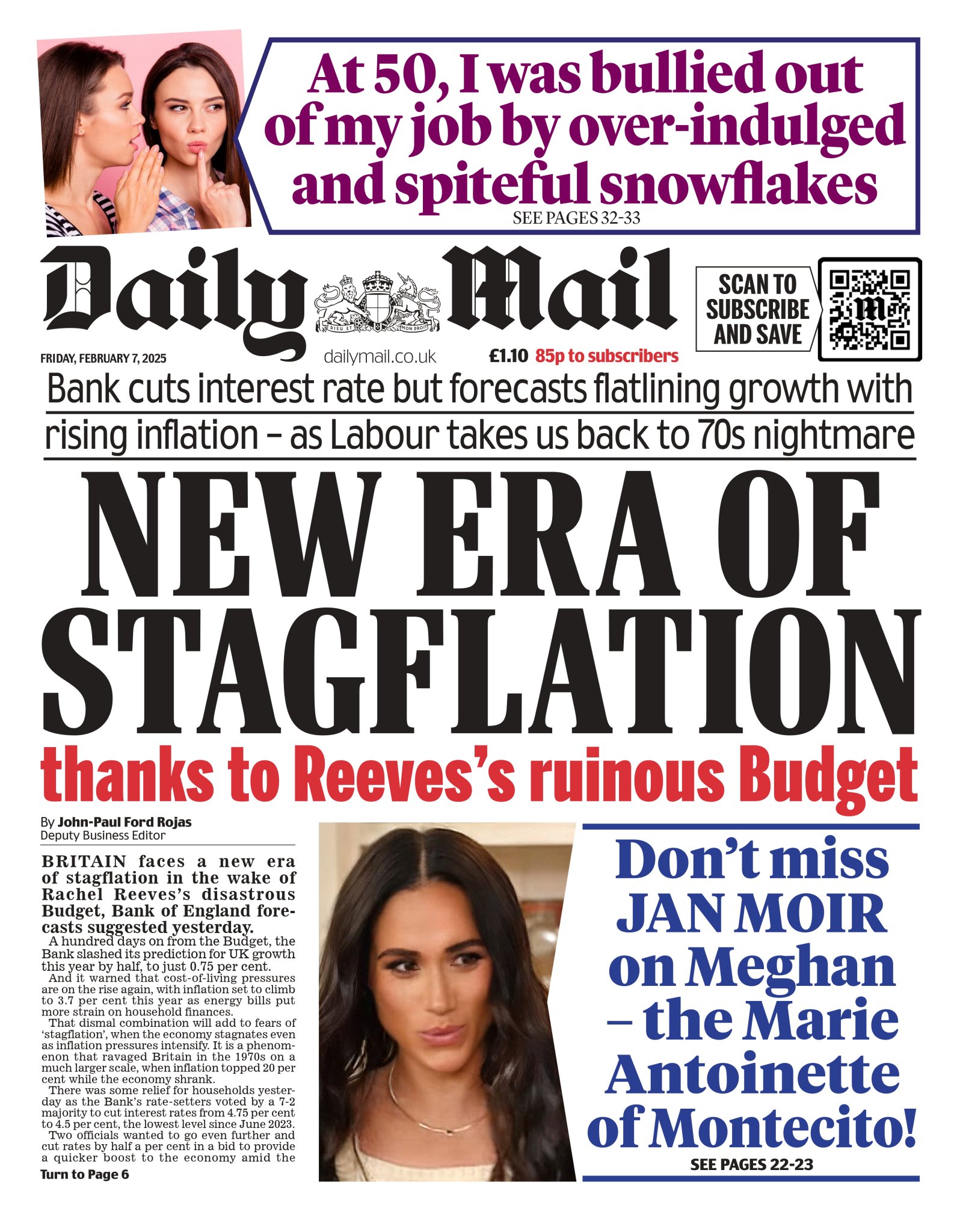 At 50, I was bullied out of my job by over-indulged and spiteful snowflakes

SEE PAGES 32-33

Daily Mail

DIEU ET MON DROIT

SCAN TO SUBSCRIBE AND SAVE

FRIDAY, FEBRUARY 7, 2025

dailymail.co.uk

£1.10 85p to subscribers

Bank cuts interest rate but forecasts flatlining growth with rising inflation – as Labour takes us back to 70s nightmare

NEW ERA OF STAGFLATION

thanks to Reeves's ruinous Budget

By John-Paul Ford Rojas
Deputy Business Editor

BRITAIN faces a new era of stagflation in the wake of Rachel Reeves's disastrous Budget, Bank of England forecasts suggested yesterday.

A hundred days on from the Budget, the Bank slashed its prediction for UK growth this year by half, to just 0.75 per cent.

And it warned that cost-of-living pressures are on the rise again, with inflation set to climb to 3.7 per cent this year as energy bills put more strain on household finances.

That dismal combination will add to fears of 'stagflation', when the economy stagnates even as inflation pressures intensify. It is a phenomenon that ravaged Britain in the 1970s on a much larger scale, when inflation topped 20 per cent while the economy shrank.

There was some relief for households yesterday as the Bank's rate-setters voted by a 7-2 majority to cut interest rates from 4.75 per cent to 4.5 per cent, the lowest level since June 2023.

Two officials wanted to go even further and cut rates by half a per cent in a bid to provide a quicker boost to the economy amid the

Turn to Page 6

Don't miss JAN MOIR on Meghan – the Marie Antoinette of Montecito!

SEE PAGES 22-23